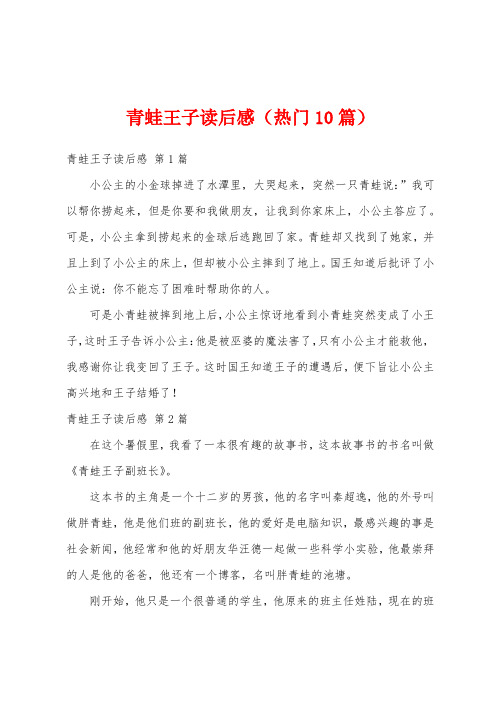 青蛙王子读后感（热门10篇）

青蛙王子读后感 第1篇

小公主的小金球掉进了水潭里，大哭起来，突然一只青蛙说：”我可以帮你捞起来，但是你要和我做朋友，让我到你家床上，小公主答应了。可是，小公主拿到捞起来的金球后逃跑回了家。青蛙却又找到了她家，并且上到了小公主的床上，但却被小公主摔到了地上。国王知道后批评了小公主说：你不能忘了困难时帮助你的人。

可是小青蛙被摔到地上后，小公主惊讶地看到小青蛙突然变成了小王子，这时王子告诉小公主：他是被巫婆的魔法害了，只有小公主才能救他，我感谢你让我变回了王子。这时国王知道王子的遭遇后，便下旨让小公主高兴地和王子结婚了！

青蛙王子读后感 第2篇

在这个暑假里，我看了一本很有趣的故事书，这本故事书的书名叫做《青蛙王子副班长》。

这本书的主角是一个十二岁的男孩，他的名字叫秦超逸，他的外号叫做胖青蛙，他是他们班的副班长，他的爱好是电脑知识，最感兴趣的事是社会新闻，他经常和他的好朋友华汪德一起做一些科学小实验，他最崇拜的人是他的爸爸，他还有一个博客，名叫胖青蛙的池塘。

刚开始，他只是一个很普通的学生，他原来的班主任姓陆，现在的班